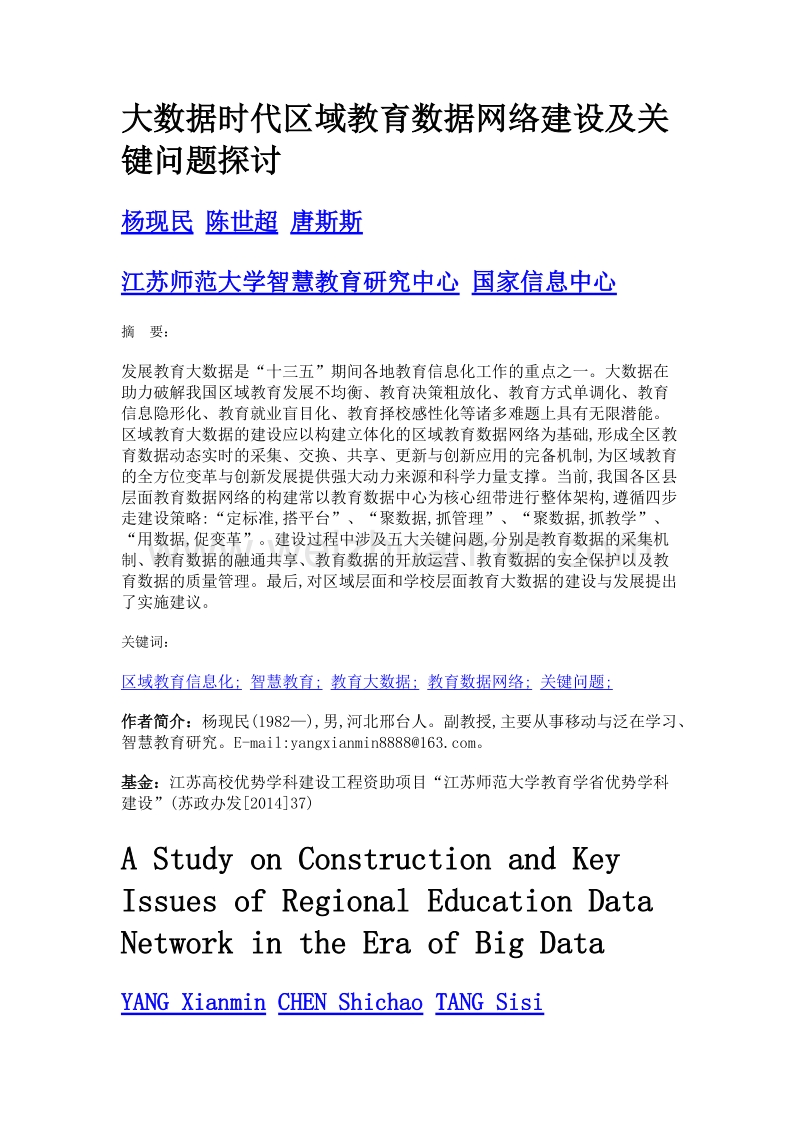 大数据时代区域教育数据网络建设及关键问题探讨

杨现民 陈世超 唐斯斯

江苏师范大学智慧教育研究中心 国家信息中心

摘 要:

发展教育大数据是“十三五”期间各地教育信息化工作的重点之一。大数据在助力破解我国区域教育发展不均衡、教育决策粗放化、教育方式单调化、教育信息隐形化、教育就业盲目化、教育择校感性化等诸多难题上具有无限潜能。区域教育大数据的建设应以构建立体化的区域教育数据网络为基础,形成全区教育数据动态实时的采集、交换、共享、更新与创新应用的完备机制,为区域教育的全方位变革与创新发展提供强大动力来源和科学力量支撑。当前,我国各区县层面教育数据网络的构建常以教育数据中心为核心纽带进行整体架构,遵循四步走建设策略:“定标准,搭平台”、“聚数据,抓管理”、“聚数据,抓教学”、“用数据,促变革”。建设过程中涉及五大关键问题,分别是教育数据的采集机制、教育数据的融通共享、教育数据的开放运营、教育数据的安全保护以及教育数据的质量管理。最后,对区域层面和学校层面教育大数据的建设与发展提出了实施建议。

关键词:

区域教育信息化; 智慧教育; 教育大数据; 教育数据网络; 关键问题;

作者简介:杨现民(1982—),男,河北邢台人。副教授,主要从事移动与泛在学习、智慧教育研究。E-mail:yangxianmin8888@163.com。

基金:江苏高校优势学科建设工程资助项目“江苏师范大学教育学省优势学科建设”(苏政办发[2014]37)

A Study on Construction and Key Issues of Regional Education Data Network in the Era of Big Data

YANG Xianmin CHEN Shichao TANG Sisi